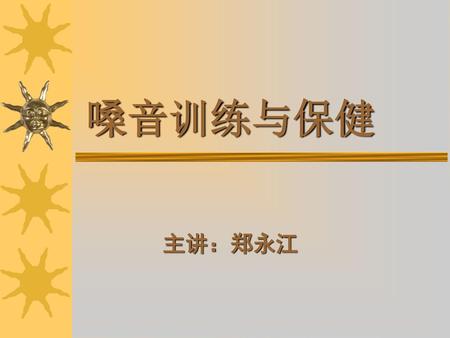 嗓音训练与保健

主讲：郑永江